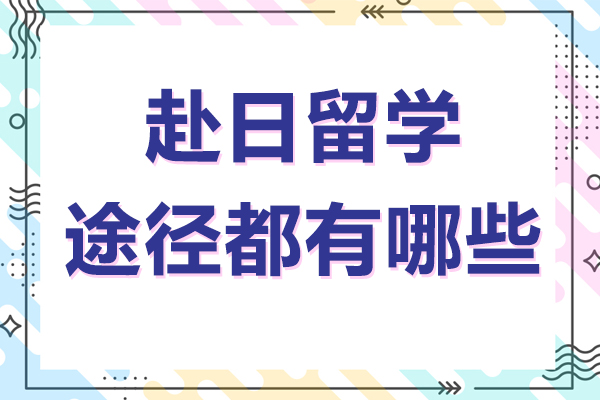 赴日留学
途径都有哪些